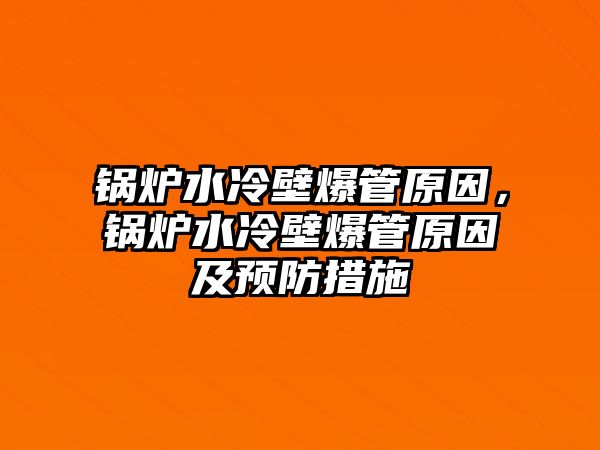 锅炉水冷壁爆管原因，锅炉水冷壁爆管原因及预防措施